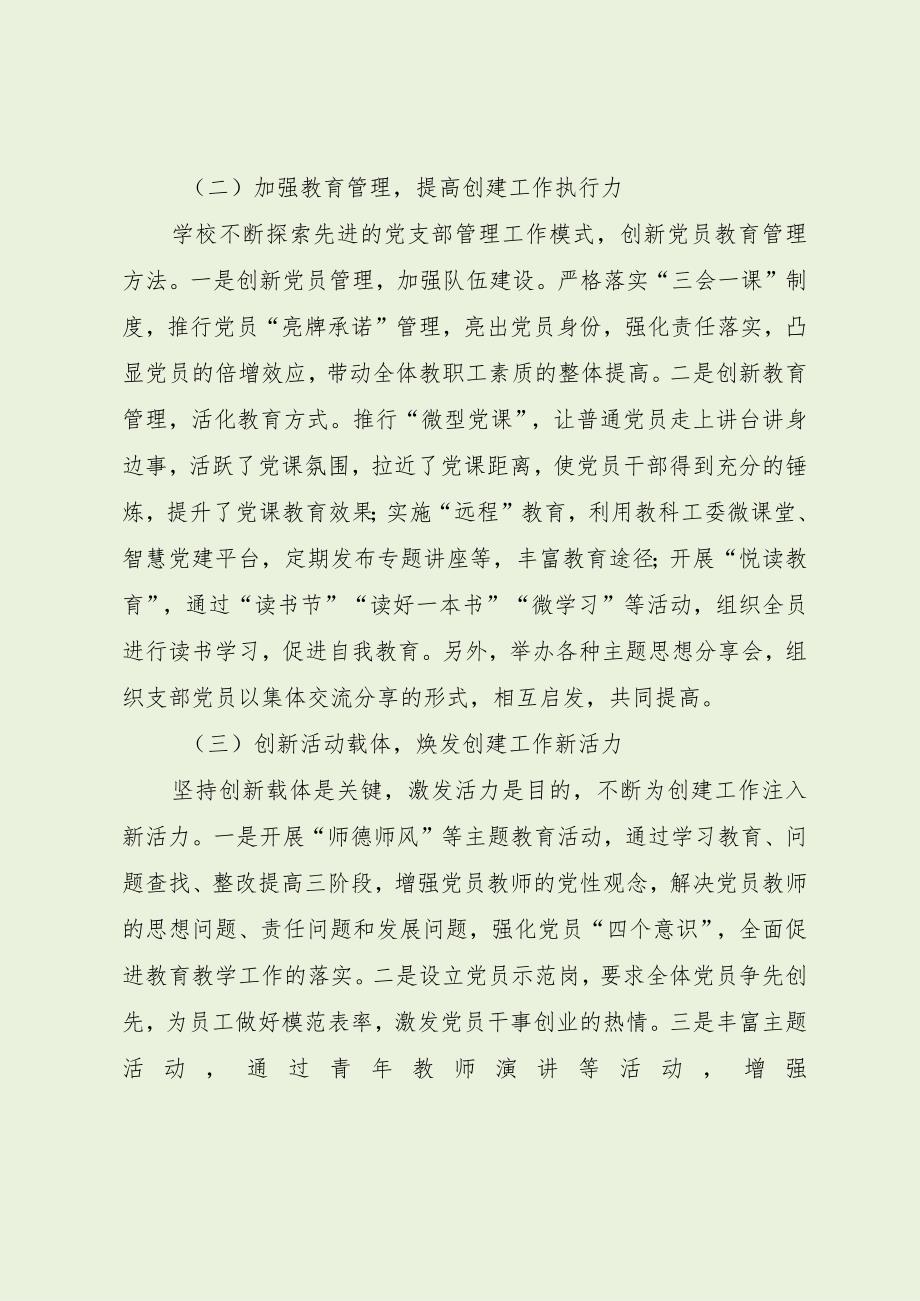 （二）加强教育管理，提高创建工作执行力

学校不断探索先进的党支部管理工作模式，创新党员教育管理方法。一是创新党员管理，加强队伍建设。严格落实“三会一课”制度，推行党员“亮牌承诺”管理，亮出党员身份，强化责任落实，凸显党员的倍增效应，带动全体教职工素质的整体提高。二是创新教育管理，活化教育方式。推行“微型党课”，让普通党员走上讲台讲身边事，活跃了党课氛围，拉近了党课距离，使党员干部得到充分的锤炼，提升了党课教育效果；实施“远程”教育，利用教科工委微课堂、智慧党建平台，定期发布专题讲座等，丰富教育途径；开展“悦读教育”，通过“读书节”“读好一本书”“微学习”等活动，组织全员进行读书学习，促进自我教育。另外，举办各种主题思想分享会，组织支部党员以集体交流分享的形式，相互启发，共同提高。

（三）创新活动载体，焕发创建工作新活力

坚持创新载体是关键，激发活力是目的，不断为创建工作注入新活力。一是开展“师德师风”等主题教育活动，通过学习教育、问题查找、整改提高三阶段，增强党员教师的党性观念，解决党员教师的思想问题、责任问题和发展问题，强化党员“四个意识”，全面促进教育教学工作的落实。二是设立党员示范岗，要求全体党员争先创先，为员工做好模范表率，激发党员干事创业的热情。三是丰富主题活动，通过青年教师演讲等活动，增强